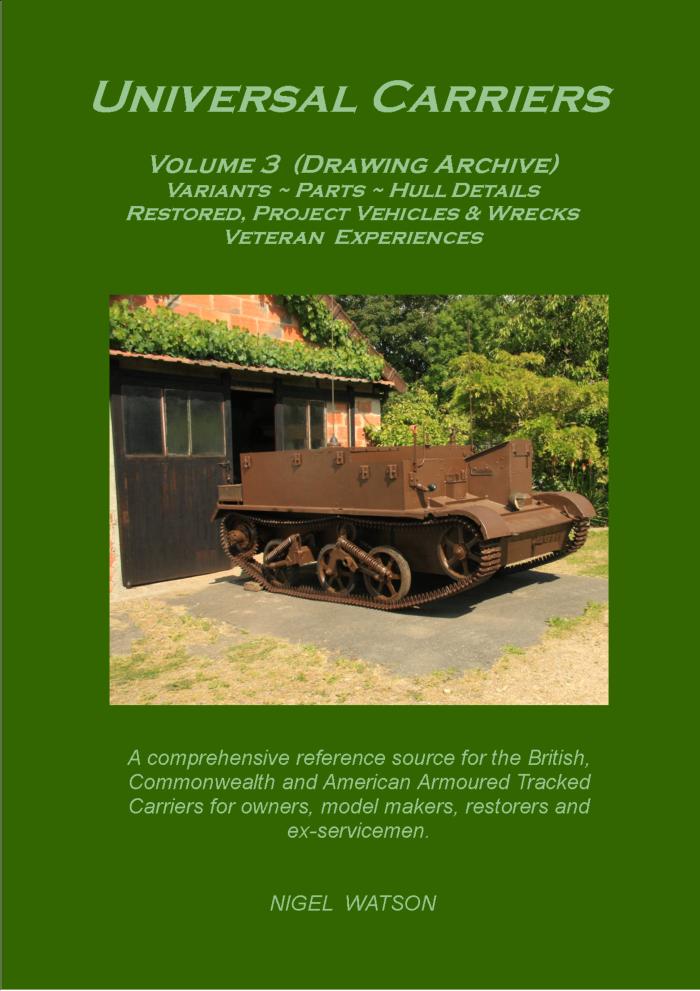 UNIVERSAL CARRIERS

VOLUME 3 (DRAWING ARCHIVE)
VARIANTS ~ PARTS ~ HULL DETAILS
RESTORED, PROJECT VEHICLES & WRECKS
VETERAN EXPERIENCES

A comprehensive reference source for the British, Commonwealth and American Armoured Tracked Carriers for owners, model makers, restorers and ex-servicemen.

NIGEL WATSON